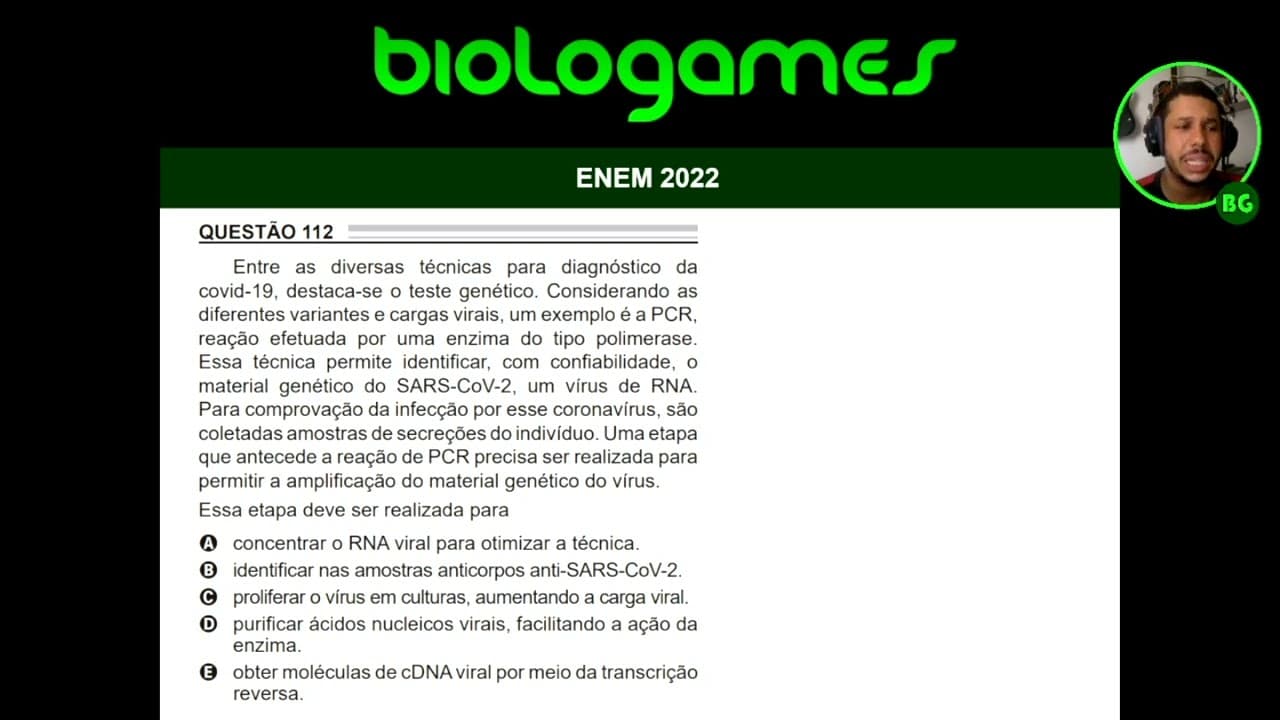 biologames

BG

ENEM 2022

QUESTÃO 112

Entre as diversas técnicas para diagnóstico da covid-19, destaca-se o teste genético. Considerando as diferentes variantes e cargas virais, um exemplo é a PCR, reação efetuada por uma enzima do tipo polimerase. Essa técnica permite identificar, com confiabilidade, o material genético do SARS-CoV-2, um vírus de RNA. Para comprovação da infecção por esse coronavírus, são coletadas amostras de secreções do indivíduo. Uma etapa que antecede a reação de PCR precisa ser realizada para permitir a amplificação do material genético do vírus.

Essa etapa deve ser realizada para

A concentrar o RNA viral para otimizar a técnica.
B identificar nas amostras anticorpos anti-SARS-CoV-2.
C proliferar o vírus em culturas, aumentando a carga viral.
D purificar ácidos nucleicos virais, facilitando a ação da enzima.
E obter moléculas de cDNA viral por meio da transcrição reversa.